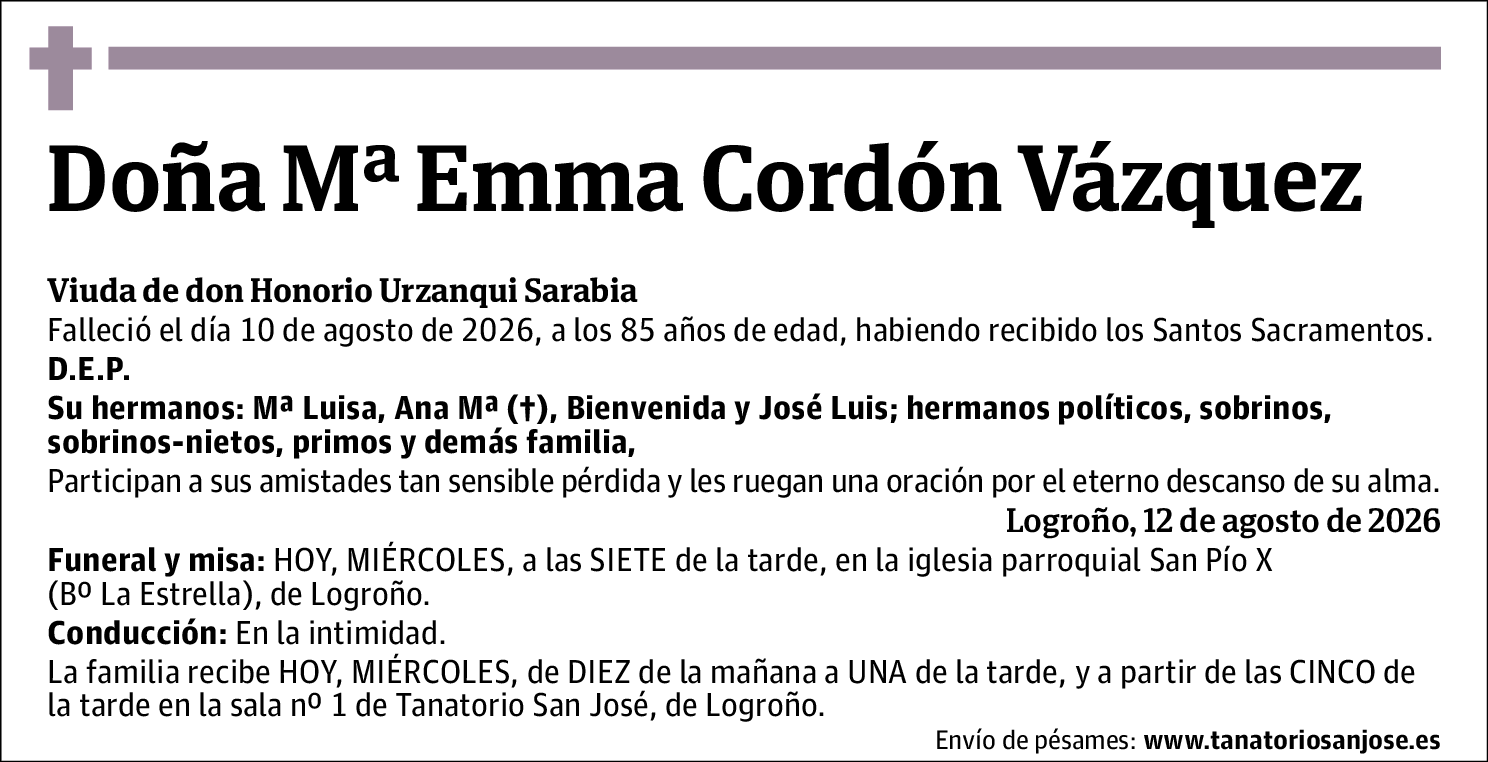 Doña Mª Emma Cordón Vázquez

Viuda de don Honorio Urzanqui Sarabia
Falleció el día 10 de agosto de 2026, a los 85 años de edad, habiendo recibido los Santos Sacramentos.
D.E.P.
Su hermanos: Mª Luisa, Ana Mª (†), Bienvenida y José Luis; hermanos políticos, sobrinos, sobrinos-nietos, primos y demás familia,
Participan a sus amistades tan sensible pérdida y les ruegan una oración por el eterno descanso de su alma.
Logroño, 12 de agosto de 2026
Funeral y misa: HOY, MIÉRCOLES, a las SIETE de la tarde, en la iglesia parroquial San Pío X (Bº La Estrella), de Logroño.
Conducción: En la intimidad.
La familia recibe HOY, MIÉRCOLES, de DIEZ de la mañana a UNA de la tarde, y a partir de las CINCO de la tarde en la sala nº 1 de Tanatorio San José, de Logroño.
Envío de pésames: www.tanatoriosanjose.es